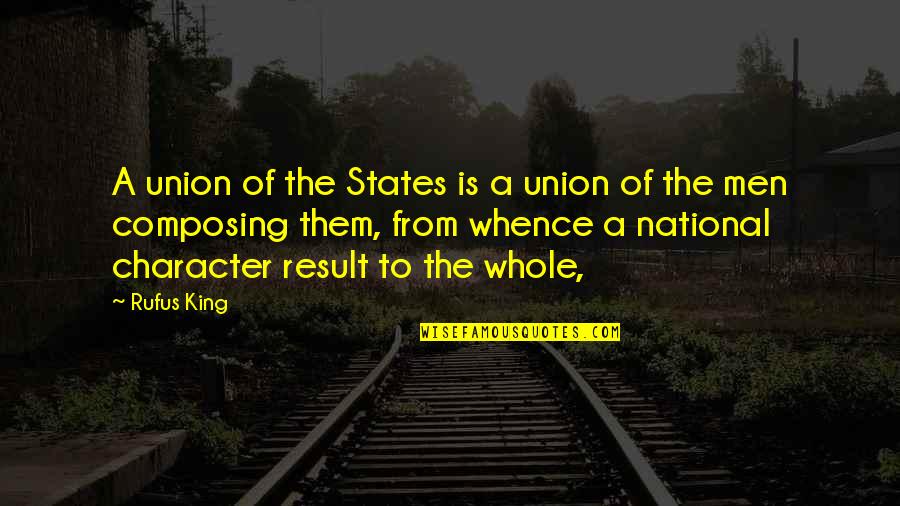 A union of the States is a union of the men composing them, from whence a national character result to the whole,

~ Rufus King

WISEFAMOUSQUOTES.COM